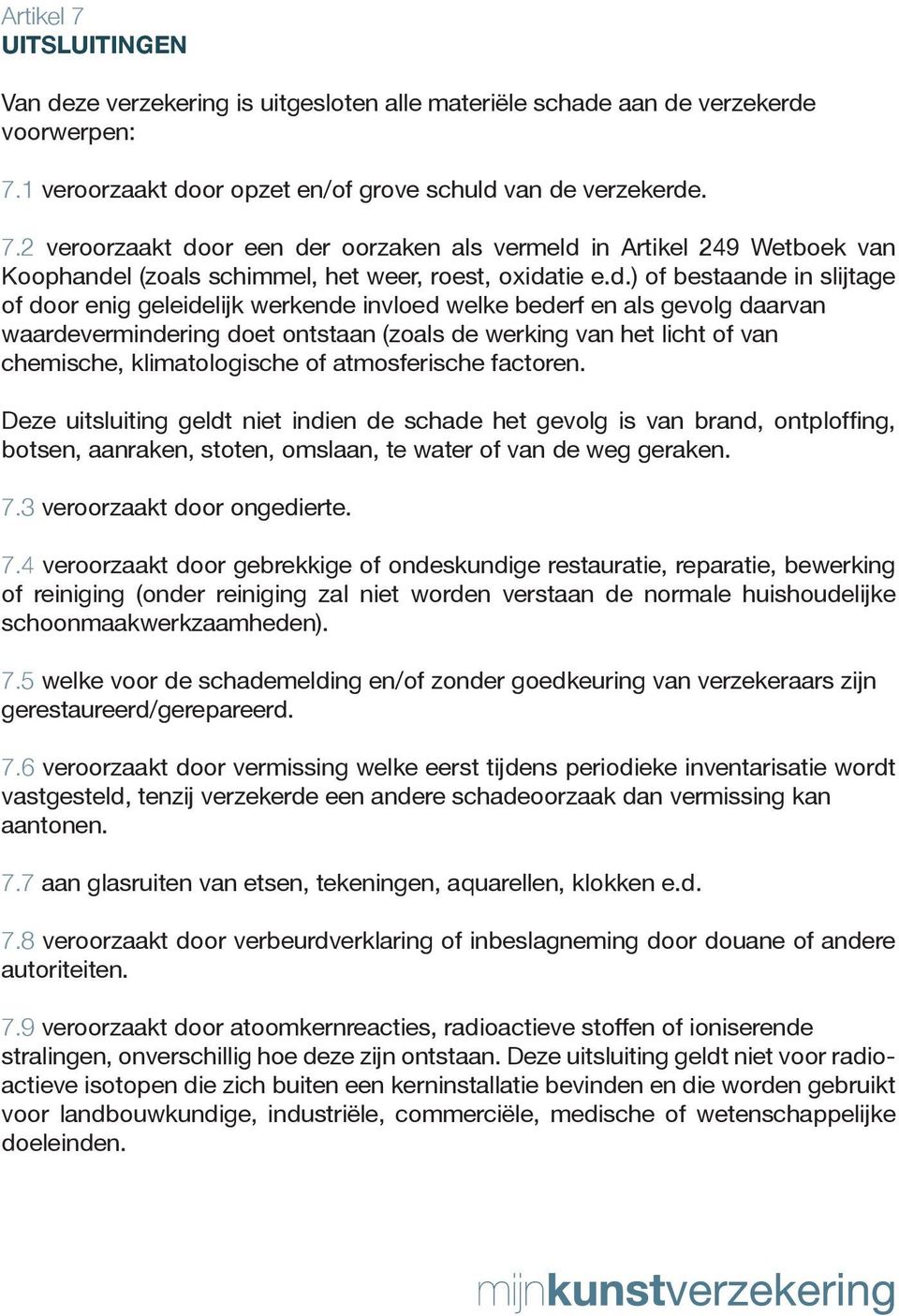 Artikel 7
UITSLUITINGEN

Van deze verzekering is uitgesloten alle materiële schade aan de verzekerde voorwerpen:

7.1 veroorzaakt door opzet en/of grove schuld van de verzekerde.

7.2 veroorzaakt door een der oorzaken als vermeld in Artikel 249 Wetboek van Koophandel (zoals schimmel, het weer, roest, oxidatie e.d.) of bestaande in slijtage of door enig geleidelijk werkende invloed welke bederf en als gevolg daarvan waardevermindering doet ontstaan (zoals de werking van het licht of van chemische, klimatologische of atmosferische factoren.

Deze uitsluiting geldt niet indien de schade het gevolg is van brand, ontploffing, botsen, aanraken, stoten, omslaan, te water of van de weg geraken.

7.3 veroorzaakt door ongedierte.

7.4 veroorzaakt door gebrekkige of ondeskundige restauratie, reparatie, bewerking of reiniging (onder reiniging zal niet worden verstaan de normale huishoudelijke schoonmaakwerkzaamheden).

7.5 welke voor de schademelding en/of zonder goedkeuring van verzekeraars zijn gerestaureerd/gerepareerd.

7.6 veroorzaakt door vermissing welke eerst tijdens periodieke inventarisatie wordt vastgesteld, tenzij verzekerde een andere schadeoorzaak dan vermissing kan aantonen.

7.7 aan glasruiten van etsen, tekeningen, aquarellen, klokken e.d.

7.8 veroorzaakt door verbeurdverklaring of inbeslagneming door douane of andere autoriteiten.

7.9 veroorzaakt door atoomkernreacties, radioactieve stoffen of ioniserende stralingen, onverschillig hoe deze zijn ontstaan. Deze uitsluiting geldt niet voor radioactieve isotopen die zich buiten een kerninstallatie bevinden en die worden gebruikt voor landbouwkundige, industriële, commerciële, medische of wetenschappelijke doeleinden.

mijnkunstverzekering